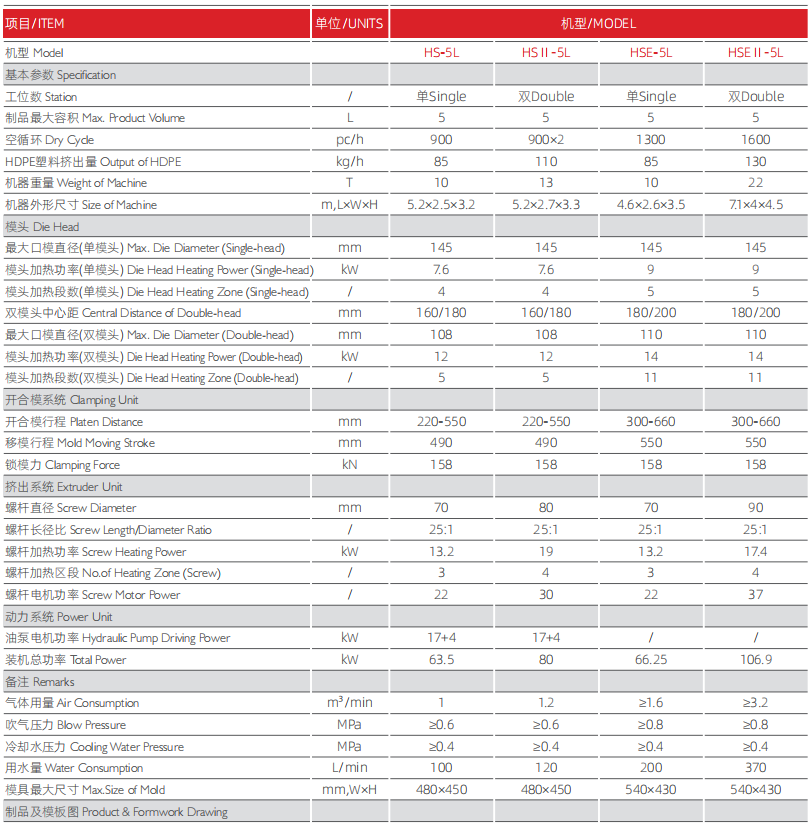 | 项目/ITEM | 单位/UNITS | 机型/MODEL | | | |
|---|---|---|---|---|---|
| 机型 Model | | HS-5L | HS II -5L | HSE-5L | HSE II -5L |
| 基本参数 Specification | | | | | |
| 工位数 Station | / | 单Single | 双Double | 单Single | 双Double |
| 制品最大容积 Max. Product Volume | L | 5 | 5 | 5 | 5 |
| 空循环 Dry Cycle | pc/h | 900 | 900×2 | 1300 | 1600 |
| HDPE塑料挤出量 Output of HDPE | kg/h | 85 | 110 | 85 | 130 |
| 机器重量 Weight of Machine | T | 10 | 13 | 10 | 22 |
| 机器外形尺寸 Size of Machine | m,L×W×H | 5.2×2.5×3.2 | 5.2×2.7×3.3 | 4.6×2.6×3.5 | 7.1×4×4.5 |
| 模头 Die Head | | | | | |
| 最大口模直径(单模头) Max. Die Diameter (Single-head) | mm | 145 | 145 | 145 | 145 |
| 模头加热功率(单模头) Die Head Heating Power (Single-head) | kW | 7.6 | 7.6 | 9 | 9 |
| 模头加热段数(单模头) Die Head Heating Zone (Single-head) | / | 4 | 4 | 5 | 5 |
| 双模头中心距 Central Distance of Double-head | mm | 160/180 | 160/180 | 180/200 | 180/200 |
| 最大口模直径(双模头) Max. Die Diameter (Double-head) | mm | 108 | 108 | 110 | 110 |
| 模头加热功率(双模头) Die Head Heating Power (Double-head) | kW | 12 | 12 | 14 | 14 |
| 模头加热段数(双模头) Die Head Heating Zone (Double-head) | / | 5 | 5 | 11 | 11 |
| 开合模系统 Clamping Unit | | | | | |
| 开合模行程 Platen Distance | mm | 220-550 | 220-550 | 300-660 | 300-660 |
| 移模行程 Mold Moving Stroke | mm | 490 | 490 | 550 | 550 |
| 锁模力 Clamping Force | kN | 158 | 158 | 158 | 158 |
| 挤出系统 Extruder Unit | | | | | |
| 螺杆直径 Screw Diameter | mm | 70 | 80 | 70 | 90 |
| 螺杆长径比 Screw Length/Diameter Ratio | / | 25:1 | 25:1 | 25:1 | 25:1 |
| 螺杆加热功率 Screw Heating Power | kW | 13.2 | 19 | 13.2 | 17.4 |
| 螺杆加热区段 No.of Heating Zone (Screw) | / | 3 | 4 | 3 | 4 |
| 螺杆电机功率 Screw Motor Power | / | 22 | 30 | 22 | 37 |
| 动力系统 Power Unit | | | | | |
| 油泵电机功率 Hydraulic Pump Driving Power | kW | 17+4 | 17+4 | / | / |
| 装机总功率 Total Power | kW | 63.5 | 80 | 66.25 | 106.9 |
| 备注 Remarks | | | | | |
| 气体用量 Air Consumption | $m^3$/min | 1 | 1.2 | ≥1.6 | ≥3.2 |
| 吹气压力 Blow Pressure | MPa | ≥0.6 | ≥0.6 | ≥0.8 | ≥0.8 |
| 冷却水压力 Cooling Water Pressure | MPa | ≥0.4 | ≥0.4 | ≥0.4 | ≥0.4 |
| 用水量 Water Consumption | L/min | 100 | 120 | 200 | 370 |
| 模具最大尺寸 Max.Size of Mold | mm,W×H | 480×450 | 480×450 | 540×430 | 540×430 |
| 制品及模板图 Product & Formwork Drawing | | | | | |